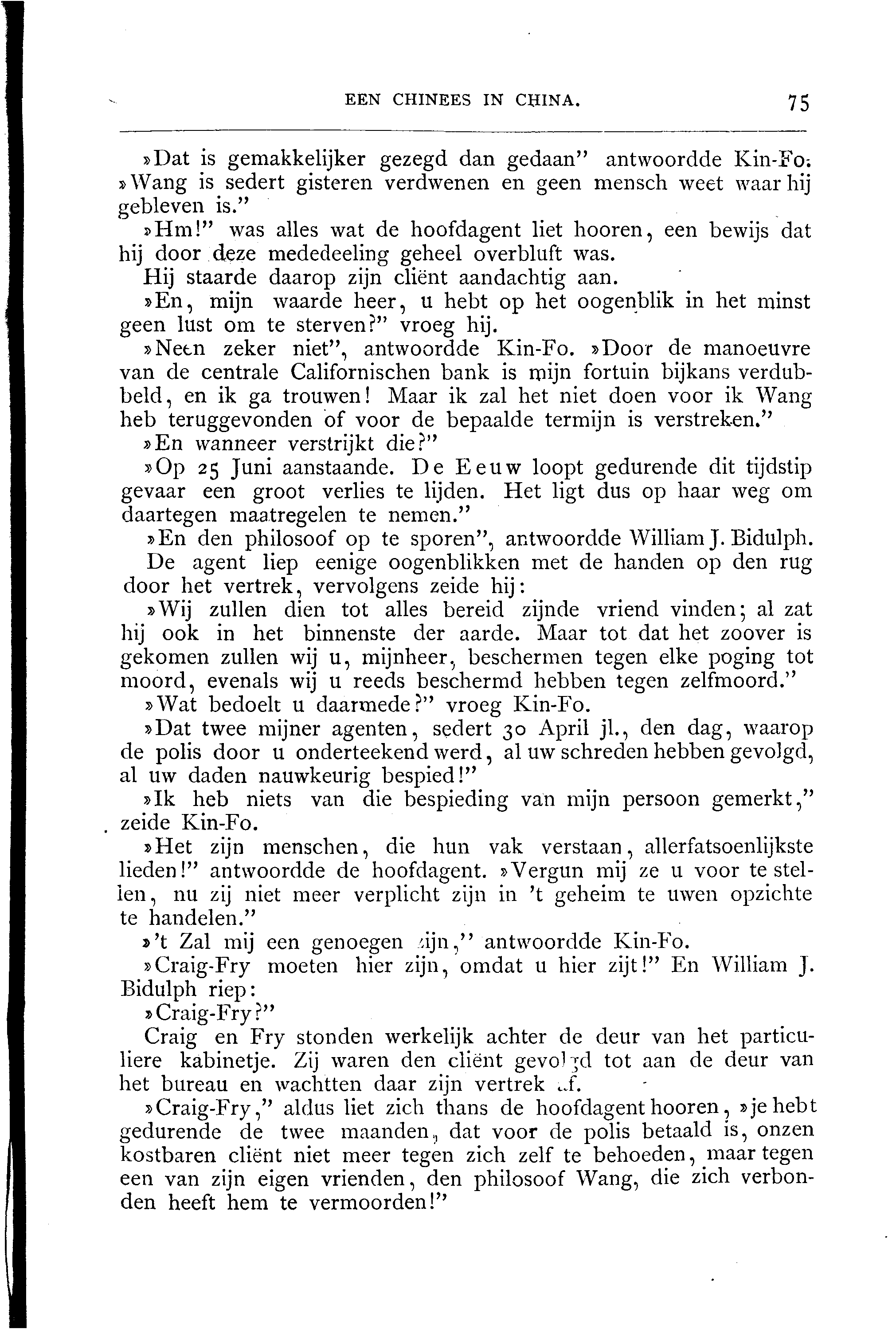 EEN CHINEES IN CHINA. 75

»Dat is gemakkelijker gezegd dan gedaan" antwoordde Kin-Fo. »Wang is sedert gisteren verdwenen en geen mensch weet waar hij gebleven is."

»Hm!" was alles wat de hoofdagent liet hooren, een bewijs dat hij door deze mededeeling geheel overbluft was.

Hij staarde daarop zijn cliënt aandachtig aan.

»En, mijn waarde heer, u hebt op het oogenblik in het minst geen lust om te sterven?" vroeg hij.

»Neen zeker niet", antwoordde Kin-Fo. »Door de manoeuvre van de centrale Californischen bank is mijn fortuin bijkans verdubbeld, en ik ga trouwen! Maar ik zal het niet doen voor ik Wang heb teruggevonden of voor de bepaalde termijn is verstreken."

»En wanneer verstrijkt die?"

»Op 25 Juni aanstaande. De Eeuw loopt gedurende dit tijdstip gevaar een groot verlies te lijden. Het ligt dus op haar weg om daartegen maatregelen te nemen."

»En den philosoof op te sporen", antwoordde William J. Bidulph.

De agent liep eenige oogenblikken met de handen op den rug door het vertrek, vervolgens zeide hij:

»Wij zullen dien tot alles bereid zijnde vriend vinden; al zat hij ook in het binnenste der aarde. Maar tot dat het zoover is gekomen zullen wij u, mijnheer, beschermen tegen elke poging tot moord, evenals wij u reeds beschermd hebben tegen zelfmoord."

»Wat bedoelt u daarmede?" vroeg Kin-Fo.

»Dat twee mijner agenten, sedert 30 April jl., den dag, waarop de polis door u onderteekend werd, al uw schreden hebben gevolgd, al uw daden nauwkeurig bespied!"

»Ik heb niets van die bespieding van mijn persoon gemerkt," zeide Kin-Fo.

»Het zijn menschen, die hun vak verstaan, allerfatsoenlijkste lieden!" antwoordde de hoofdagent. »Vergun mij ze u voor te stellen, nu zij niet meer verplicht zijn in 't geheim te uwen opzichte te handelen."

»'t Zal mij een genoegen zijn," antwoordde Kin-Fo.

»Craig-Fry moeten hier zijn, omdat u hier zijt!" En William J. Bidulph riep:

»Craig-Fry?"

Craig en Fry stonden werkelijk achter de deur van het particuliere kabinetje. Zij waren den cliënt gevolgd tot aan de deur van het bureau en wachtten daar zijn vertrek af.

»Craig-Fry," aldus liet zich thans de hoofdagent hooren, »je hebt gedurende de twee maanden, dat voor de polis betaald is, onzen kostbaren cliënt niet meer tegen zich zelf te behoeden, maar tegen een van zijn eigen vrienden, den philosoof Wang, die zich verbonden heeft hem te vermoorden!"